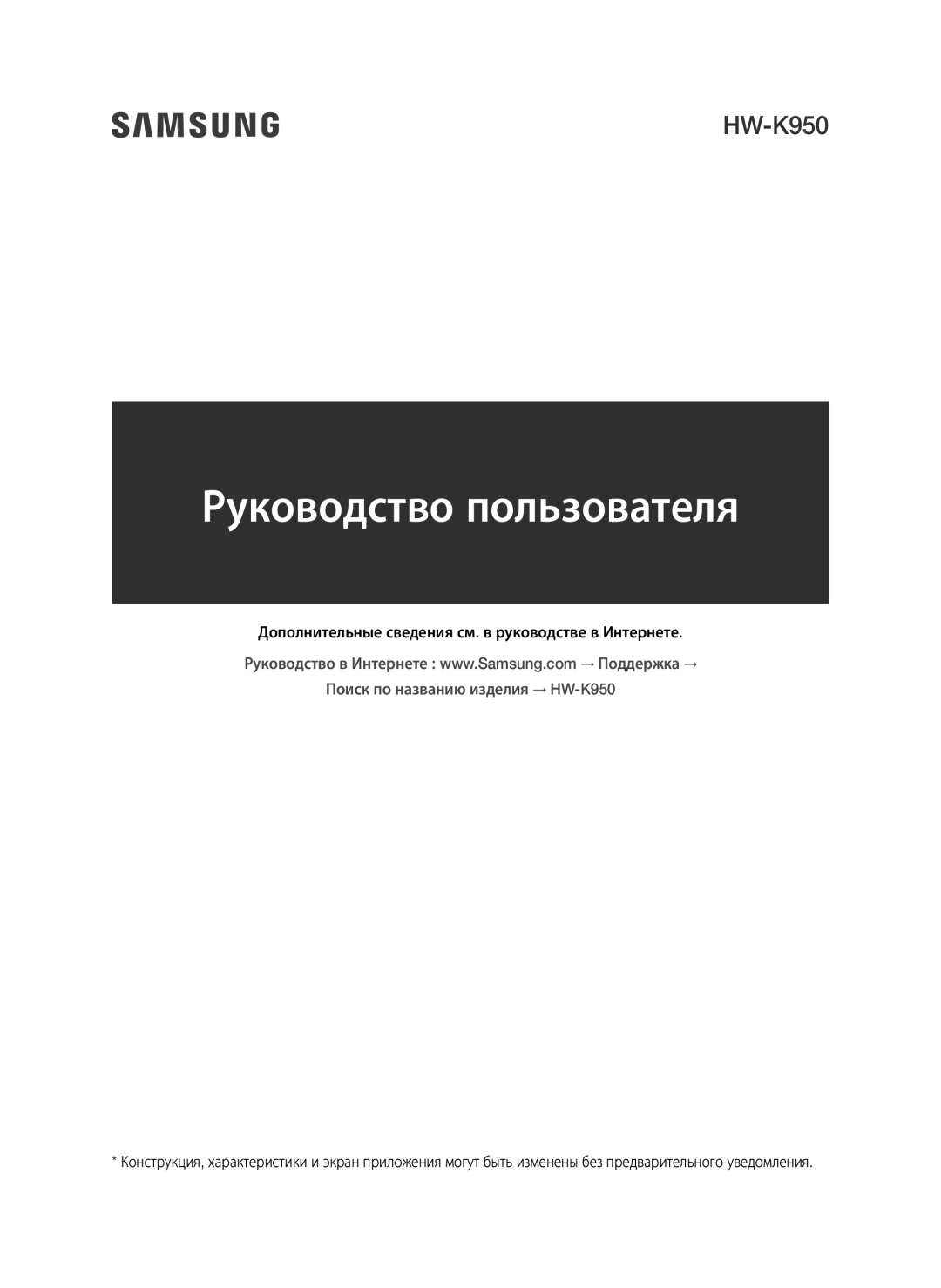 SAMSUNG

HW-K950

Руководство пользователя

Дополнительные сведения см. в руководстве в Интернете.

Руководство в Интернете : www.Samsung.com → Поддержка → Поиск по названию изделия → HW-K950

* Конструкция, характеристики и экран приложения могут быть изменены без предварительного уведомления.